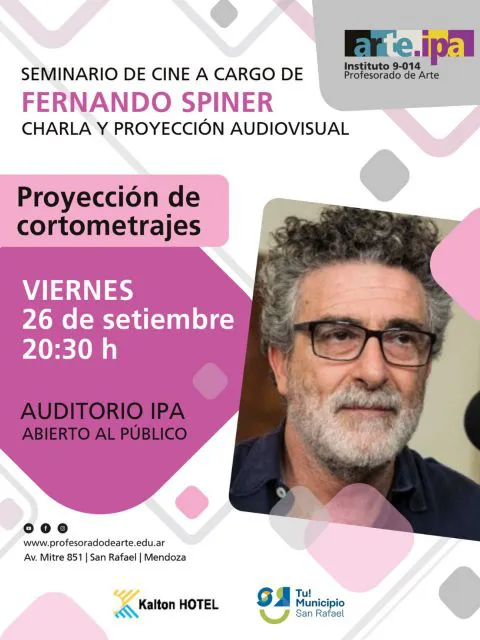 arte.ipa
Instituto 9-014
Profesorado de Arte

SEMINARIO DE CINE A CARGO DE
FERNANDO SPINER
CHARLA Y PROYECCIÓN AUDIOVISUAL

Proyección de cortometrajes

VIERNES
26 de setiembre
20:30 h

AUDITORIO IPA
ABIERTO AL PÚBLICO

www.profesoradodearte.edu.ar
Av. Mitre 851 | San Rafael | Mendoza

Kalton HOTEL

Tu! Municipio San Rafael